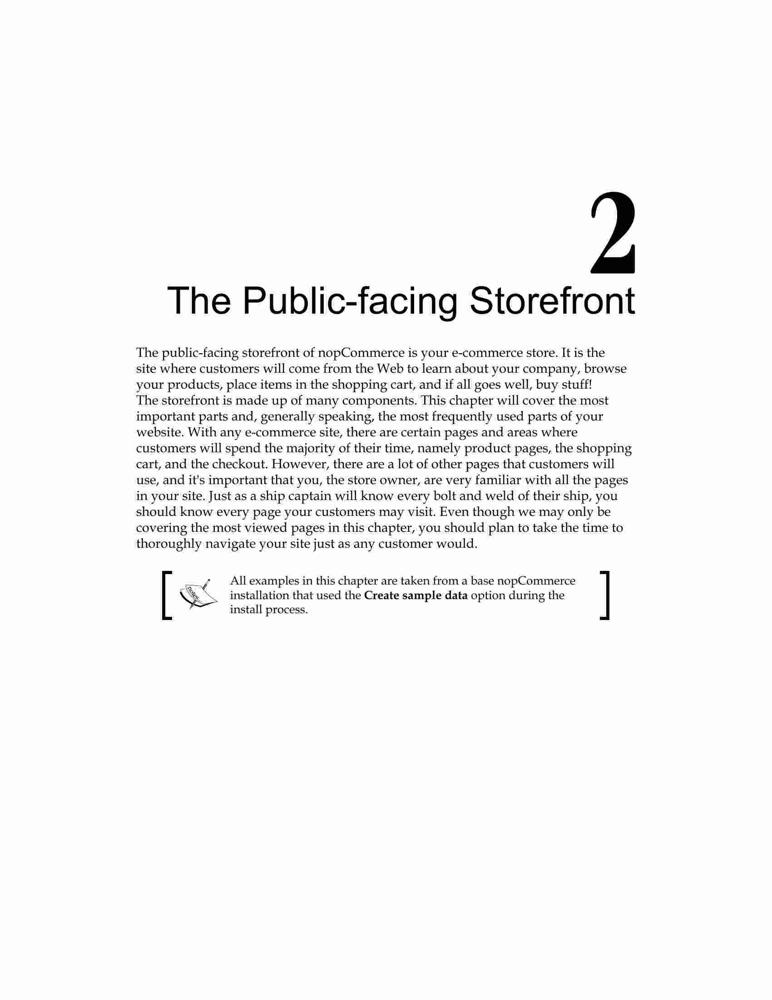 2

The Public-facing Storefront

The public-facing storefront of nopCommerce is your e-commerce store. It is the site where customers will come from the Web to learn about your company, browse your products, place items in the shopping cart, and if all goes well, buy stuff!

The storefront is made up of many components. This chapter will cover the most important parts and, generally speaking, the most frequently used parts of your website. With any e-commerce site, there are certain pages and areas where customers will spend the majority of their time, namely product pages, the shopping cart, and the checkout. However, there are a lot of other pages that customers will use, and it's important that you, the store owner, are very familiar with all the pages in your site. Just as a ship captain will know every bolt and weld of their ship, you should know every page your customers may visit. Even though we may only be covering the most viewed pages in this chapter, you should plan to take the time to thoroughly navigate your site just as any customer would.

All examples in this chapter are taken from a base nopCommerce installation that used the Create sample data option during the install process.